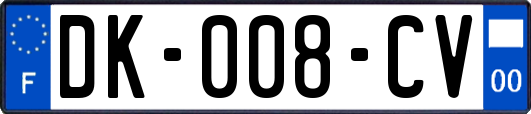 F
DK-008-CV
00